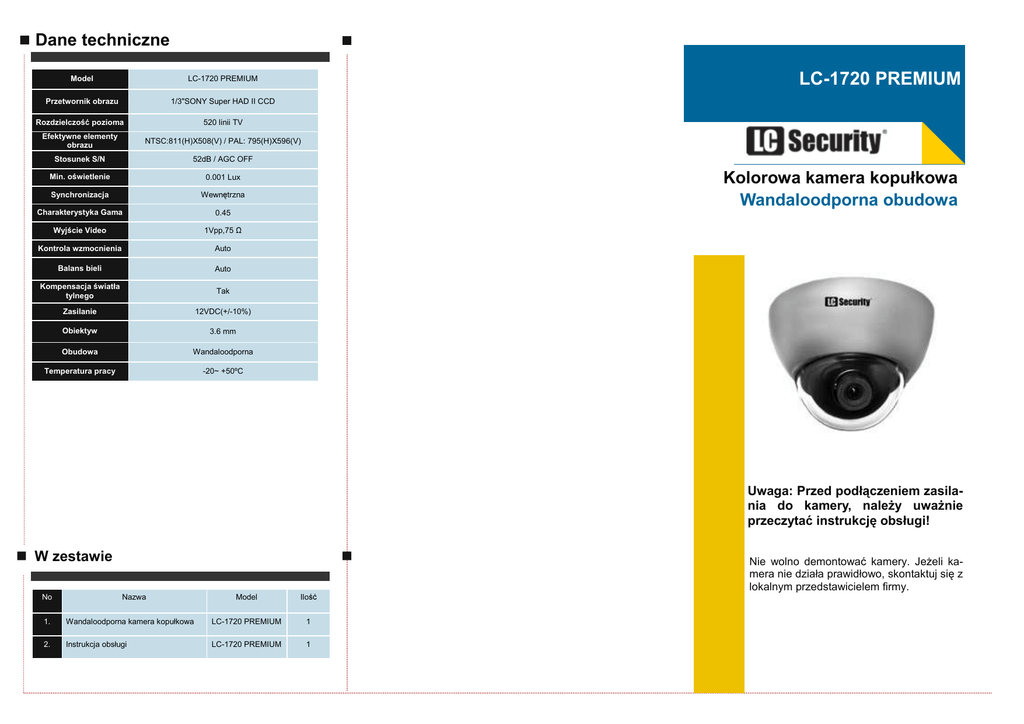 ■ Dane techniczne ■

| Model | LC-1720 PREMIUM |
|---|---|
| Przetwornik obrazu | 1/3"SONY Super HAD II CCD |
| Rozdzielczość pozioma | 520 linii TV |
| Efektywne elementy obrazu | NTSC:811(H)X508(V) / PAL: 795(H)X596(V) |
| Stosunek S/N | 52dB / AGC OFF |
| Min. oświetlenie | 0.001 Lux |
| Synchronizacja | Wewnętrzna |
| Charakterystyka Gama | 0.45 |
| Wyjście Video | 1Vpp,75 Ω |
| Kontrola wzmocnienia | Auto |
| Balans bieli | Auto |
| Kompensacja światła tylnego | Tak |
| Zasilanie | 12VDC(+/-10%) |
| Obiektyw | 3.6 mm |
| Obudowa | Wandaloodporna |
| Temperatura pracy | -20~ +50ºC |

■ W zestawie ■

| No | Nazwa | Model | Ilość |
|---|---|---|---|
| 1. | Wandaloodporna kamera kopułkowa | LC-1720 PREMIUM | 1 |
| 2. | Instrukcja obsługi | LC-1720 PREMIUM | 1 |

LC-1720 PREMIUM

LC Security®

Kolorowa kamera kopułkowa
Wandaloodporna obudowa

LC Security

Uwaga: Przed podłączeniem zasilania do kamery, należy uważnie przeczytać instrukcję obsługi!

Nie wolno demontować kamery. Jeżeli kamera nie działa prawidłowo, skontaktuj się z lokalnym przedstawicielem firmy.